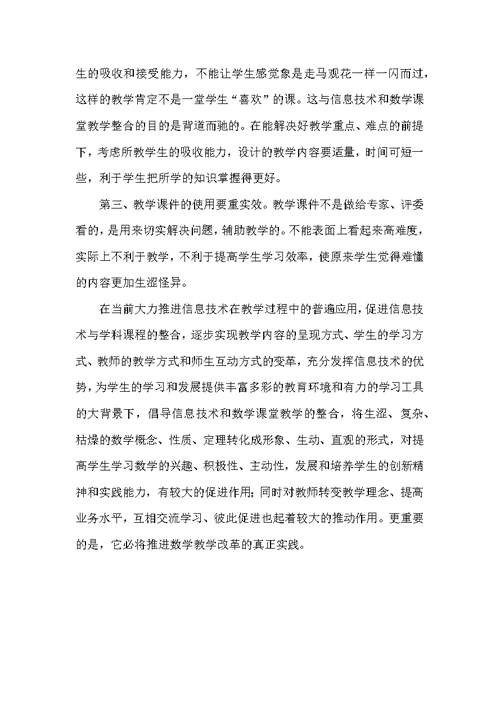 生的吸收和接受能力，不能让学生感觉象是走马观花一样一闪而过，这样的教学肯定不是一堂学生“喜欢”的课。这与信息技术和数学课堂教学整合的目的是背道而驰的。在能解决好教学重点、难点的前提下，考虑所教学生的吸收能力，设计的教学内容要适量，时间可短一些，利于学生把所学的知识掌握得更好。

第三、教学课件的使用要重实效。教学课件不是做给专家、评委看的，是用来切实解决问题，辅助教学的。不能表面上看起来高难度，实际上不利于教学，不利于提高学生学习效率，使原来学生觉得难懂的内容更加生涩怪异。

在当前大力推进信息技术在教学过程中的普遍应用，促进信息技术与学科课程的整合，逐步实现教学内容的呈现方式、学生的学习方式、教师的教学方式和师生互动方式的变革，充分发挥信息技术的优势，为学生的学习和发展提供丰富多彩的教育环境和有力的学习工具的大背景下，倡导信息技术和数学课堂教学的整合，将生涩、复杂、枯燥的数学概念、性质、定理转化成形象、生动、直观的形式，对提高学生学习数学的兴趣、积极性、主动性，发展和培养学生的创新精神和实践能力，有较大的促进作用；同时对教师转变教学理念、提高业务水平，互相交流学习、彼此促进也起着较大的推动作用。更重要的是，它必将推进数学教学改革的真正实践。